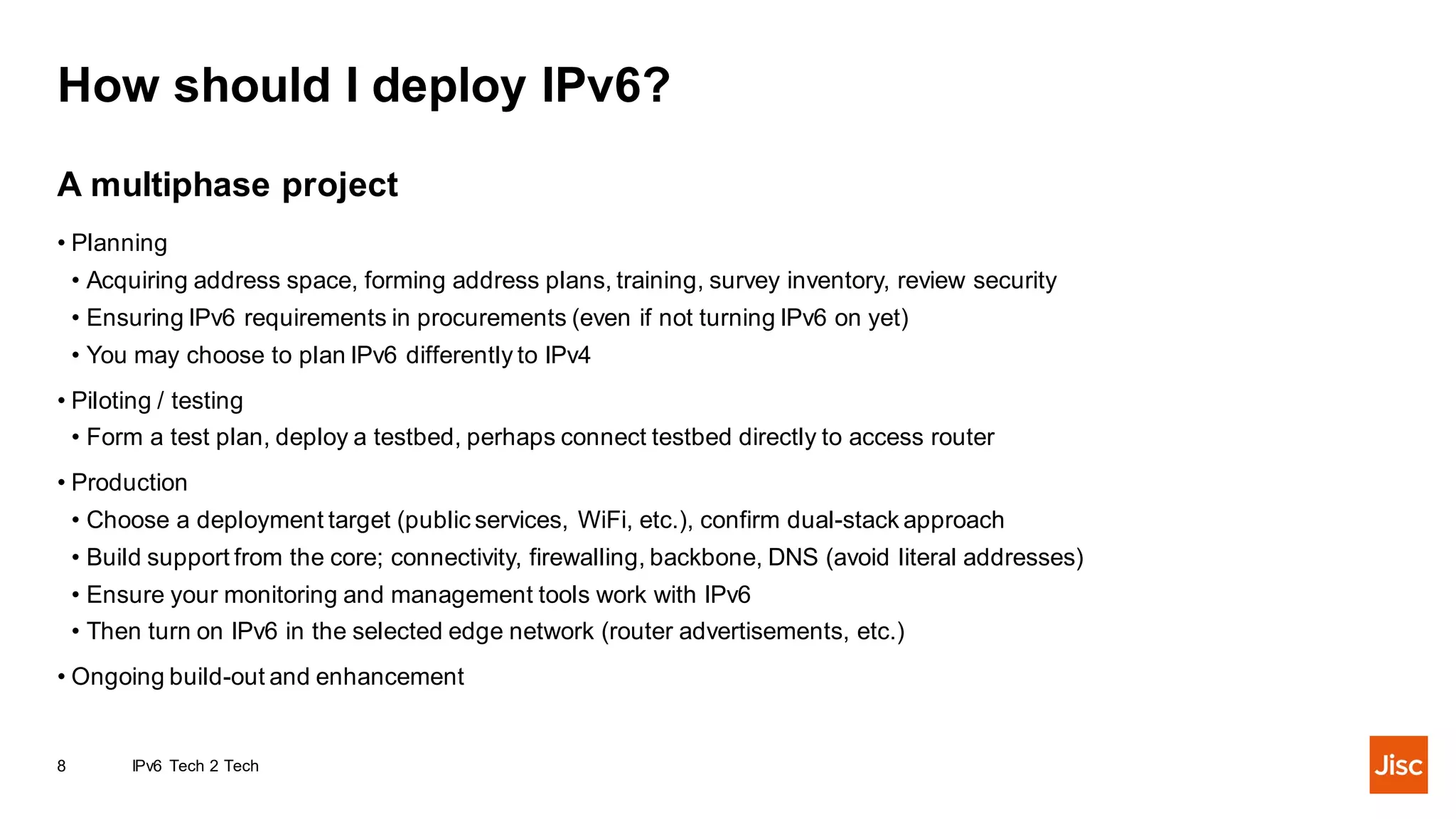 How should I deploy IPv6?

A multiphase project

• Planning
  • Acquiring address space, forming address plans, training, survey inventory, review security
  • Ensuring IPv6 requirements in procurements (even if not turning IPv6 on yet)
  • You may choose to plan IPv6 differently to IPv4

• Piloting / testing
  • Form a test plan, deploy a testbed, perhaps connect testbed directly to access router

• Production
  • Choose a deployment target (public services, WiFi, etc.), confirm dual-stack approach
  • Build support from the core; connectivity, firewalling, backbone, DNS (avoid literal addresses)
  • Ensure your monitoring and management tools work with IPv6
  • Then turn on IPv6 in the selected edge network (router advertisements, etc.)

• Ongoing build-out and enhancement

8 IPv6 Tech 2 Tech

Jisc